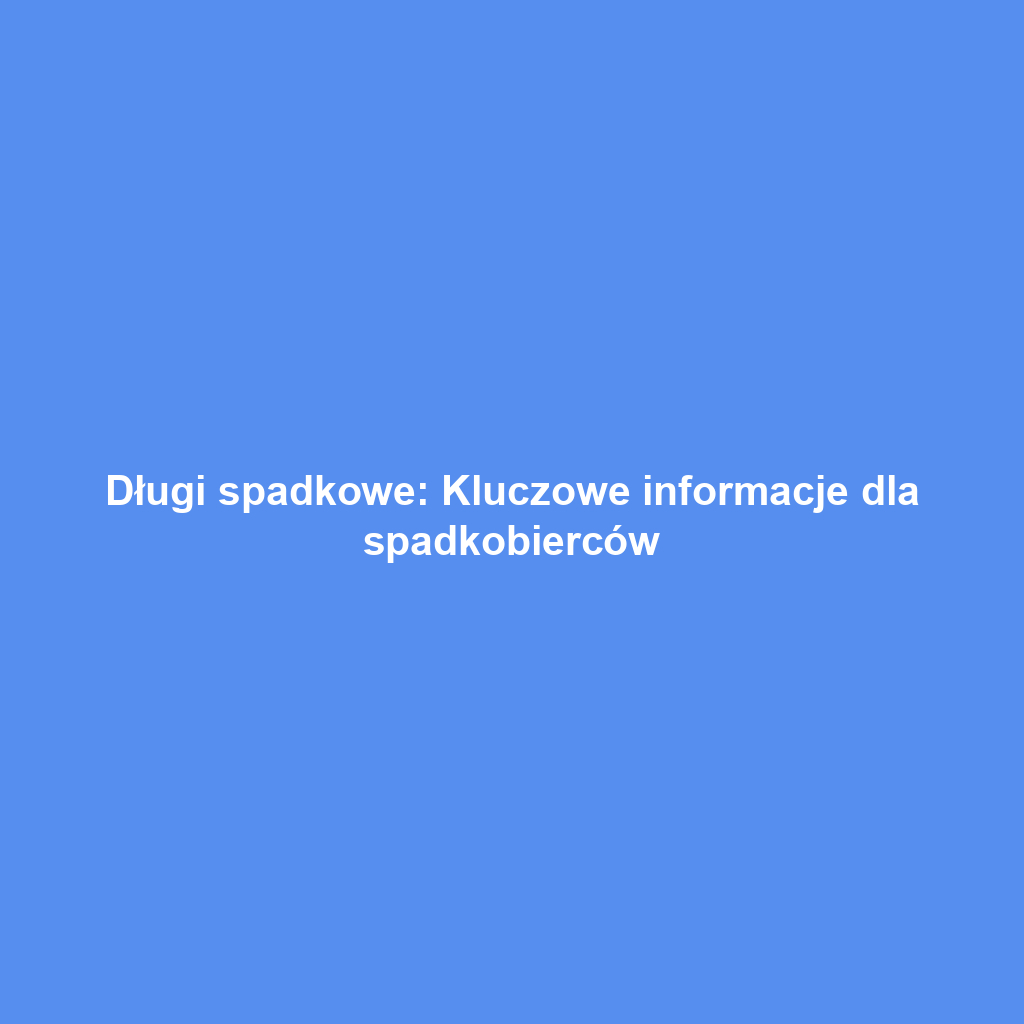 Długi spadkowe: Kluczowe informacje dla spadkobierców